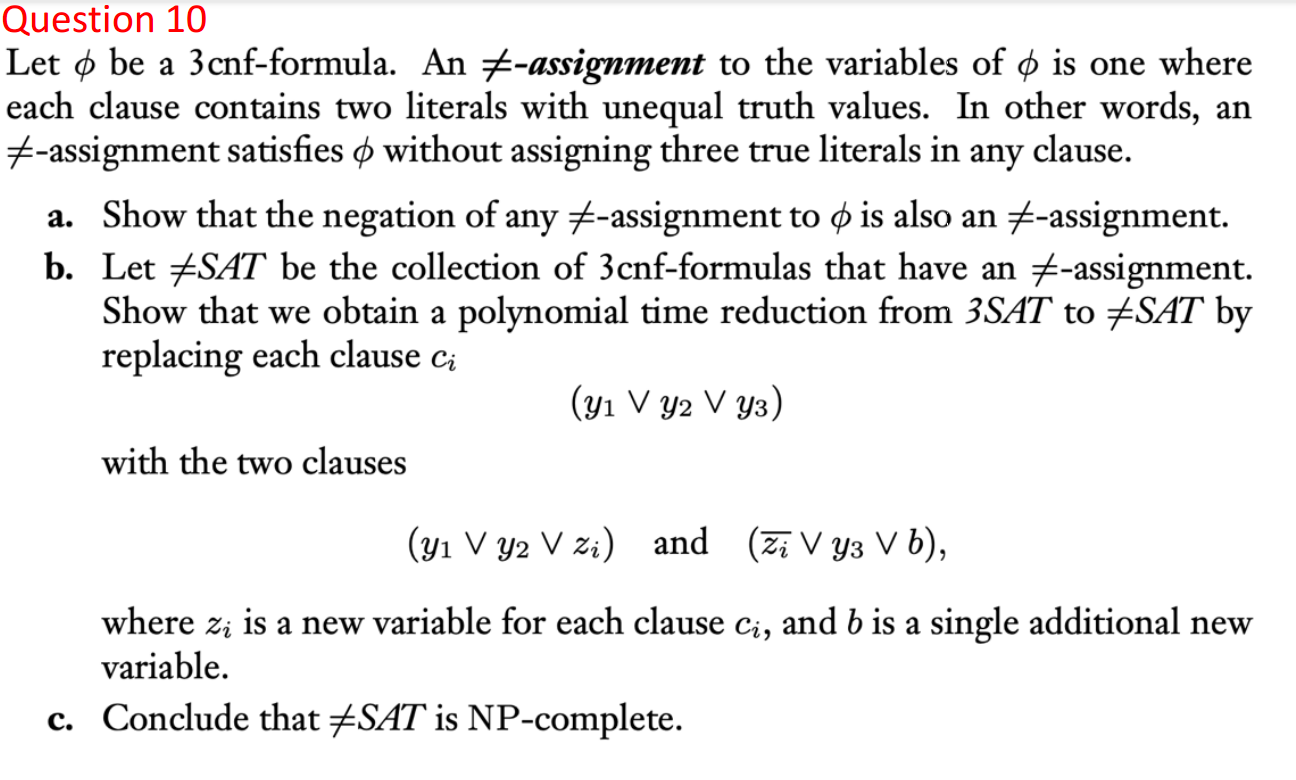 Question 10

Let $\phi$ be a 3cnf-formula. An $\neq$-assignment to the variables of $\phi$ is one where each clause contains two literals with unequal truth values. In other words, an $\neq$-assignment satisfies $\phi$ without assigning three true literals in any clause.

a. Show that the negation of any $\neq$-assignment to $\phi$ is also an $\neq$-assignment.

b. Let $\neq SAT$ be the collection of 3cnf-formulas that have an $\neq$-assignment. Show that we obtain a polynomial time reduction from $3SAT$ to $\neq SAT$ by replacing each clause $c_i$

$(y_1 \vee y_2 \vee y_3)$

with the two clauses

$(y_1 \vee y_2 \vee z_i)$ and $(\overline{z_i} \vee y_3 \vee b)$,

where $z_i$ is a new variable for each clause $c_i$, and $b$ is a single additional new variable.

c. Conclude that $\neq SAT$ is NP-complete.